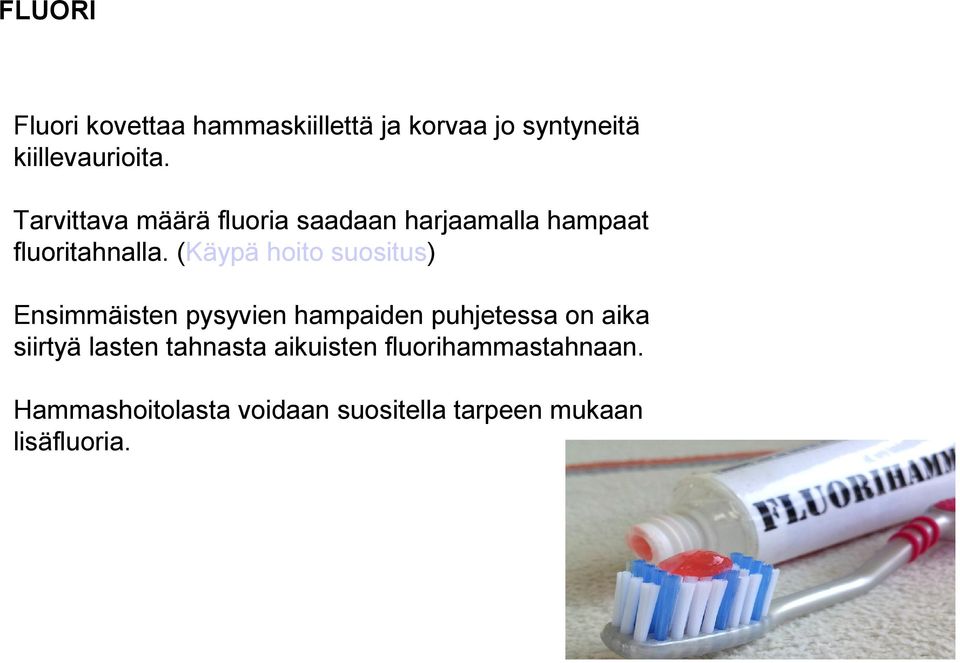 FLUORI

Fluori kovettaa hammaskiillettä ja korvaa jo syntyneitä kiillevaurioita.

Tarvittava määrä fluoria saadaan harjaamalla hampaat fluoritahnalla. (Käypä hoito suositus)

Ensimmäisten pysyvien hampaiden puhjetessa on aika siirtyä lasten tahnasta aikuisten fluorihammastahnaan.

Hammashoitolasta voidaan suositella tarpeen mukaan lisäfluoria.

FLUORIHAMM